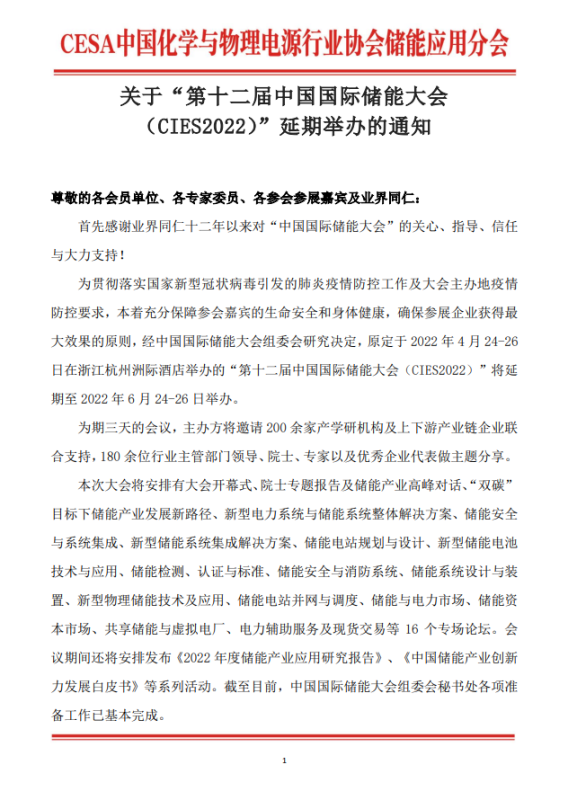 CESA中国化学与物理电源行业协会储能应用分会

关于“第十二届中国国际储能大会（CIES2022）”延期举办的通知

尊敬的各会员单位、各专家委员、各参会参展嘉宾及业界同仁：

首先感谢业界同仁十二年以来对“中国国际储能大会”的关心、指导、信任与大力支持！

为贯彻落实国家新型冠状病毒引发的肺炎疫情防控工作及大会主办地疫情防控要求，本着充分保障参会嘉宾的生命安全和身体健康，确保参展企业获得最大效果的原则，经中国国际储能大会组委会研究决定，原定于 2022 年 4 月 24-26 日在浙江杭州洲际酒店举办的“第十二届中国国际储能大会（CIES2022）”将延期至 2022 年 6 月 24-26 日举办。

为期三天的会议，主办方将邀请 200 余家产学研机构及上下游产业链企业联合支持，180 余位行业主管部门领导、院士、专家以及优秀企业代表做主题分享。

本次大会将安排有大会开幕式、院士专题报告及储能产业高峰对话、“双碳”目标下储能产业发展新路径、新型电力系统与储能系统整体解决方案、储能安全与系统集成、新型储能系统集成解决方案、储能电站规划与设计、新型储能电池技术与应用、储能检测、认证与标准、储能安全与消防系统、储能系统设计与装置、新型物理储能技术及应用、储能电站并网与调度、储能与电力市场、储能资本市场、共享储能与虚拟电厂、电力辅助服务及现货交易等 16 个专场论坛。会议期间还将安排发布《2022 年度储能产业应用研究报告》、《中国储能产业创新力发展白皮书》等系列活动。截至目前，中国国际储能大会组委会秘书处各项准备工作已基本完成。

1